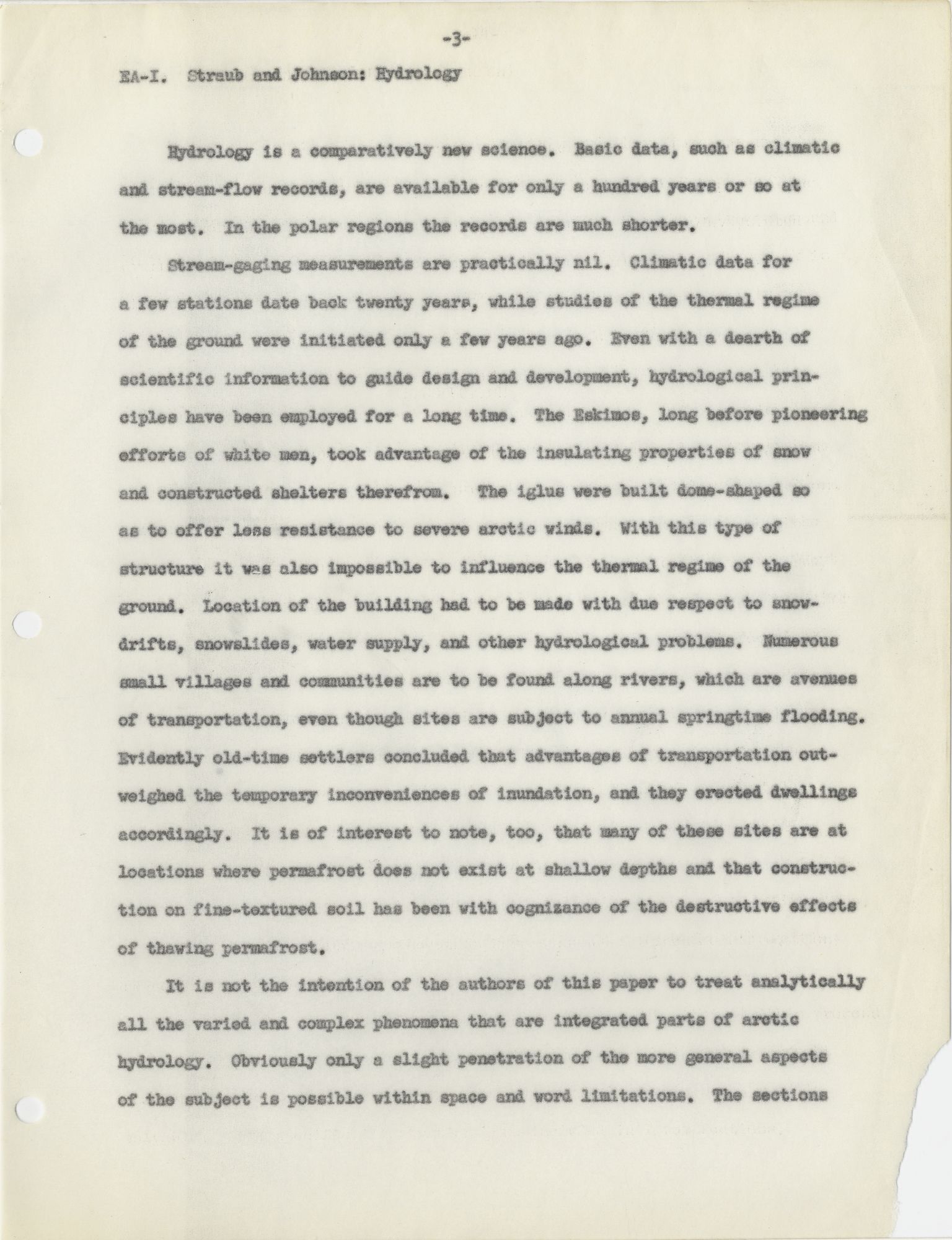 -3-

EA-I. Straub and Johnson: Hydrology

Hydrology is a comparatively new science. Basic data, such as climatic and stream-flow records, are available for only a hundred years or so at the most. In the polar regions the records are much shorter.

Stream-gaging measurements are practically nil. Climatic data for a few stations date back twenty years, while studies of the thermal regime of the ground were initiated only a few years ago. Even with a dearth of scientific information to guide design and development, hydrological principles have been employed for a long time. The Eskimos, long before pioneering efforts of white men, took advantage of the insulating properties of snow and constructed shelters therefrom. The iglus were built dome-shaped so as to offer less resistance to severe arctic winds. With this type of structure it was also impossible to influence the thermal regime of the ground. Location of the building had to be made with due respect to snowdrifts, snowslides, water supply, and other hydrological problems. Numerous small villages and communities are to be found along rivers, which are avenues of transportation, even though sites are subject to annual springtime flooding. Evidently old-time settlers concluded that advantages of transportation outweighed the temporary inconveniences of inundation, and they erected dwellings accordingly. It is of interest to note, too, that many of these sites are at locations where permafrost does not exist at shallow depths and that construction on fine-textured soil has been with cognizance of the destructive effects of thawing permafrost.

It is not the intention of the authors of this paper to treat analytically all the varied and complex phenomena that are integrated parts of arctic hydrology. Obviously only a slight penetration of the more general aspects of the subject is possible within space and word limitations. The sections